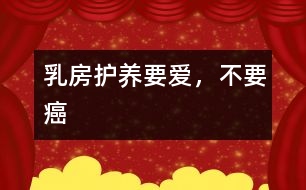 乳房护养要爱，不要癌